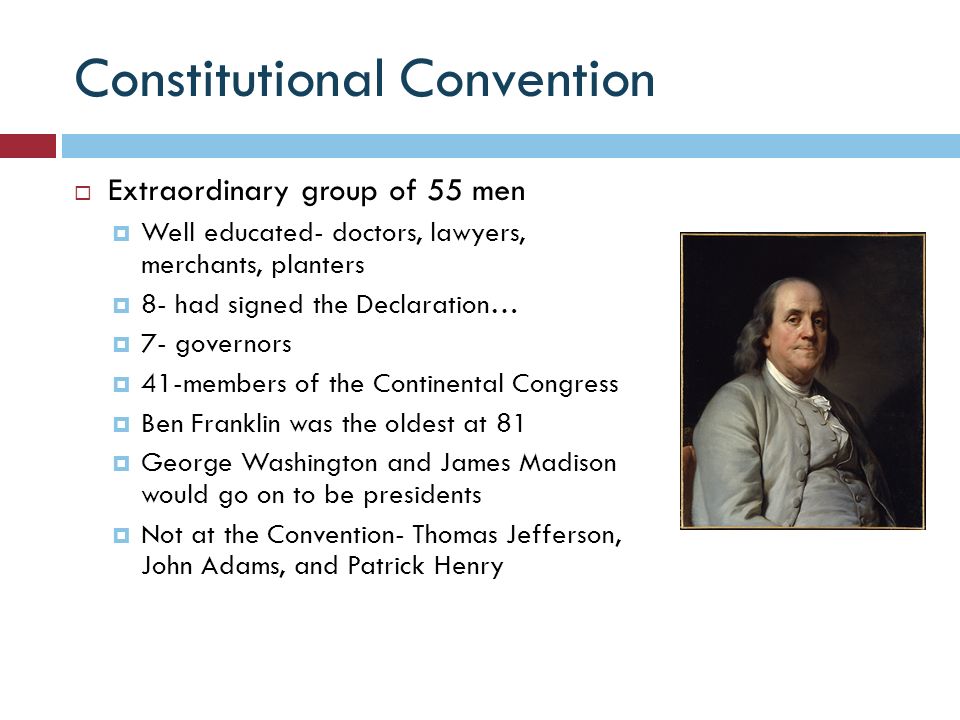 Constitutional Convention

Extraordinary group of 55 men

Well educated- doctors, lawyers, merchants, planters

8- had signed the Declaration…

7- governors

41-members of the Continental Congress

Ben Franklin was the oldest at 81

George Washington and James Madison would go on to be presidents

Not at the Convention- Thomas Jefferson, John Adams, and Patrick Henry